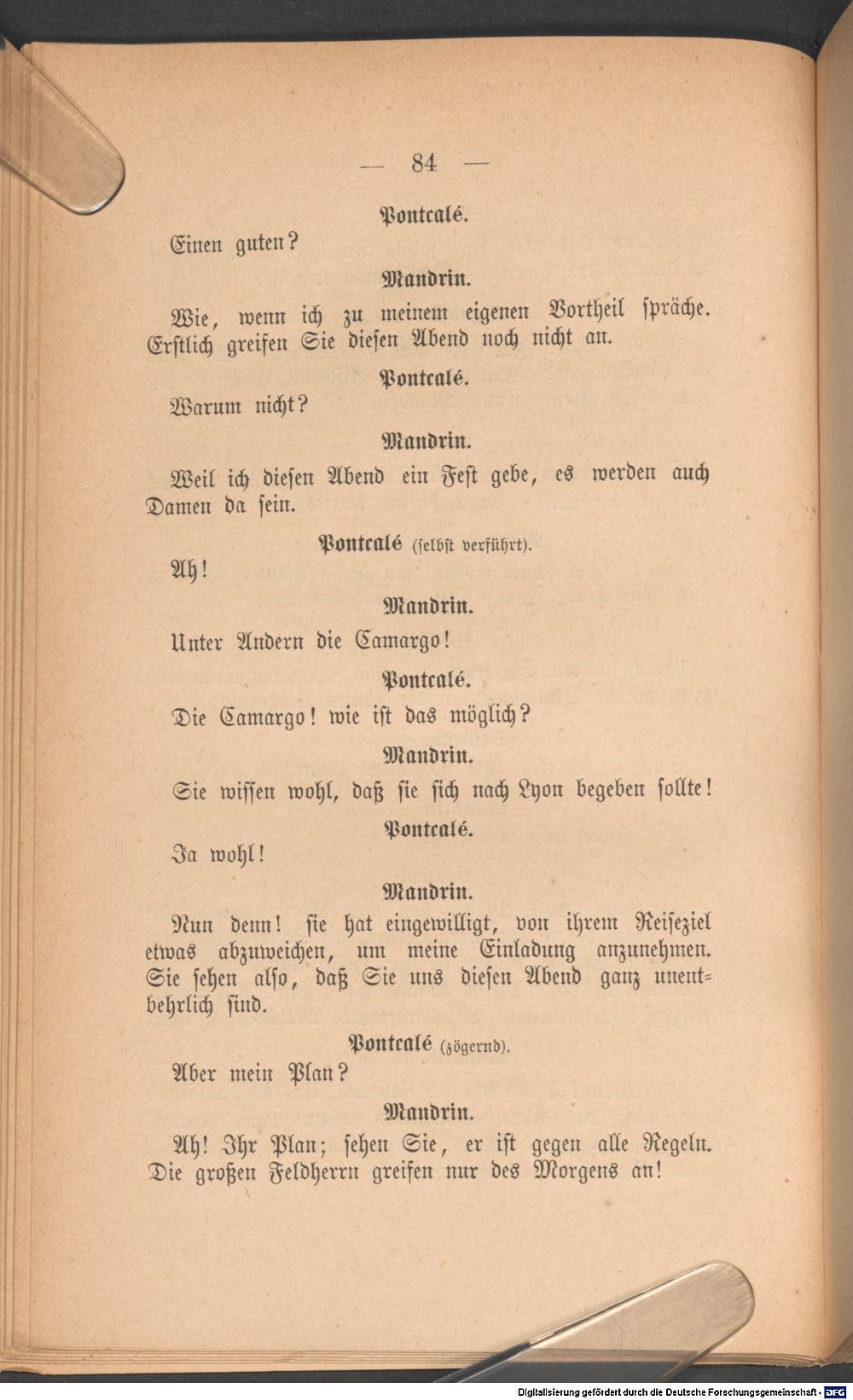 — 84 —

Pontcalé.

Einen guten?

Mandrin.

Wie, wenn ich zu meinem eigenen Vortheil spräche. Erstlich greifen Sie diesen Abend noch nicht an.

Pontcalé.

Warum nicht?

Mandrin.

Weil ich diesen Abend ein Fest gebe, es werden auch Damen da sein.

Pontcalé (selbst verführt).

Ah!

Mandrin.

Unter Andern die Camargo!

Pontcalé.

Die Camargo! wie ist das möglich?

Mandrin.

Sie wissen wohl, daß sie sich nach Lyon begeben sollte!

Pontcalé.

Ja wohl!

Mandrin.

Nun denn! sie hat eingewilligt, von ihrem Reiseziel etwas abzuweichen, um meine Einladung anzunehmen. Sie sehen also, daß Sie uns diesen Abend ganz unentbehrlich sind.

Pontcalé (zögernd).

Aber mein Plan?

Mandrin.

Ah! Ihr Plan; sehen Sie, er ist gegen alle Regeln. Die großen Feldherrn greifen nur des Morgens an!

Digitalisierung gefördert durch die Deutsche Forschungsgemeinschaft - DFG